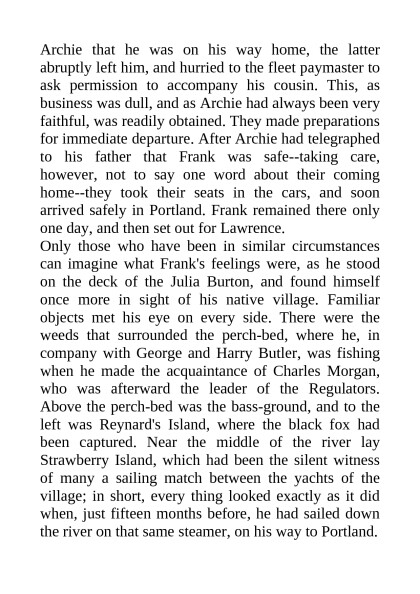 Archie that he was on his way home, the latter abruptly left him, and hurried to the fleet paymaster to ask permission to accompany his cousin. This, as business was dull, and as Archie had always been very faithful, was readily obtained. They made preparations for immediate departure. After Archie had telegraphed to his father that Frank was safe--taking care, however, not to say one word about their coming home--they took their seats in the cars, and soon arrived safely in Portland. Frank remained there only one day, and then set out for Lawrence.
Only those who have been in similar circumstances can imagine what Frank's feelings were, as he stood on the deck of the Julia Burton, and found himself once more in sight of his native village. Familiar objects met his eye on every side. There were the weeds that surrounded the perch-bed, where he, in company with George and Harry Butler, was fishing when he made the acquaintance of Charles Morgan, who was afterward the leader of the Regulators. Above the perch-bed was the bass-ground, and to the left was Reynard's Island, where the black fox had been captured. Near the middle of the river lay Strawberry Island, which had been the silent witness of many a sailing match between the yachts of the village; in short, every thing looked exactly as it did when, just fifteen months before, he had sailed down the river on that same steamer, on his way to Portland.